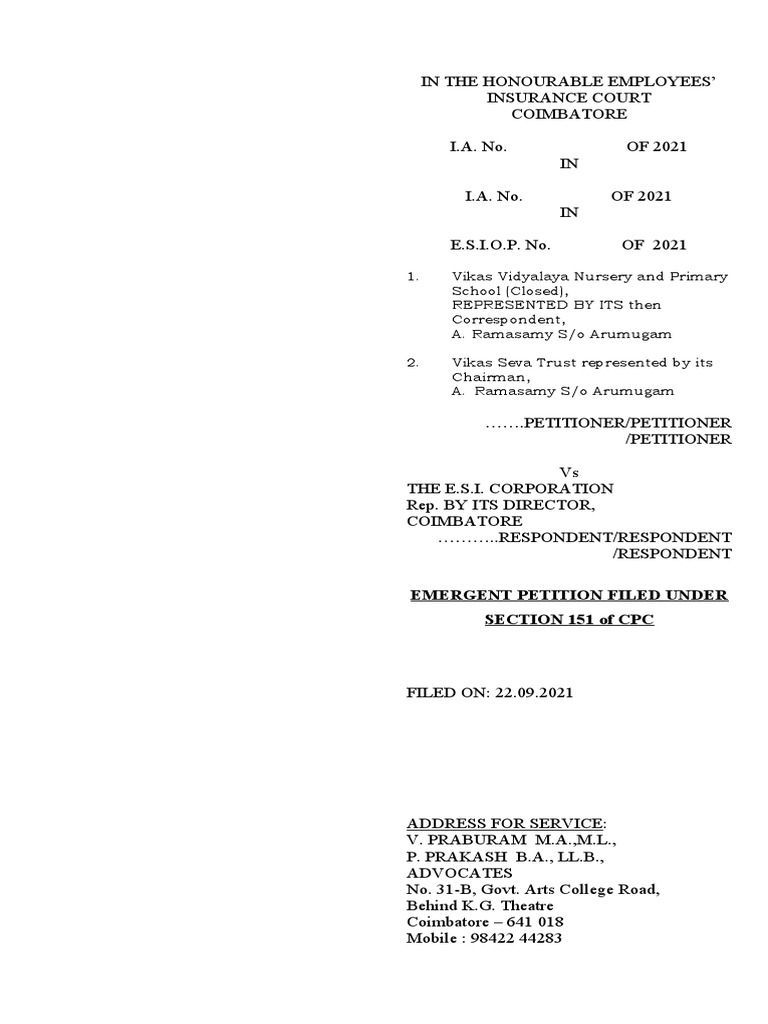 IN THE HONOURABLE EMPLOYEES' INSURANCE COURT COIMBATORE

I.A. No. OF 2021
IN

I.A. No. OF 2021
IN

E.S.I.O.P. No. OF 2021

1. Vikas Vidyalaya Nursery and Primary School (Closed), REPRESENTED BY ITS then Correspondent, A. Ramasamy S/o Arumugam

2. Vikas Seva Trust represented by its Chairman, A. Ramasamy S/o Arumugam

…….PETITIONER/PETITIONER /PETITIONER

Vs

THE E.S.I. CORPORATION
Rep. BY ITS DIRECTOR,
COIMBATORE
………..RESPONDENT/RESPONDENT /RESPONDENT

EMERGENT PETITION FILED UNDER SECTION 151 of CPC

FILED ON: 22.09.2021

ADDRESS FOR SERVICE:
V. PRABURAM M.A.,M.L.,
P. PRAKASH B.A., LL.B.,
ADVOCATES
No. 31-B, Govt. Arts College Road,
Behind K.G. Theatre
Coimbatore – 641 018
Mobile : 98422 44283